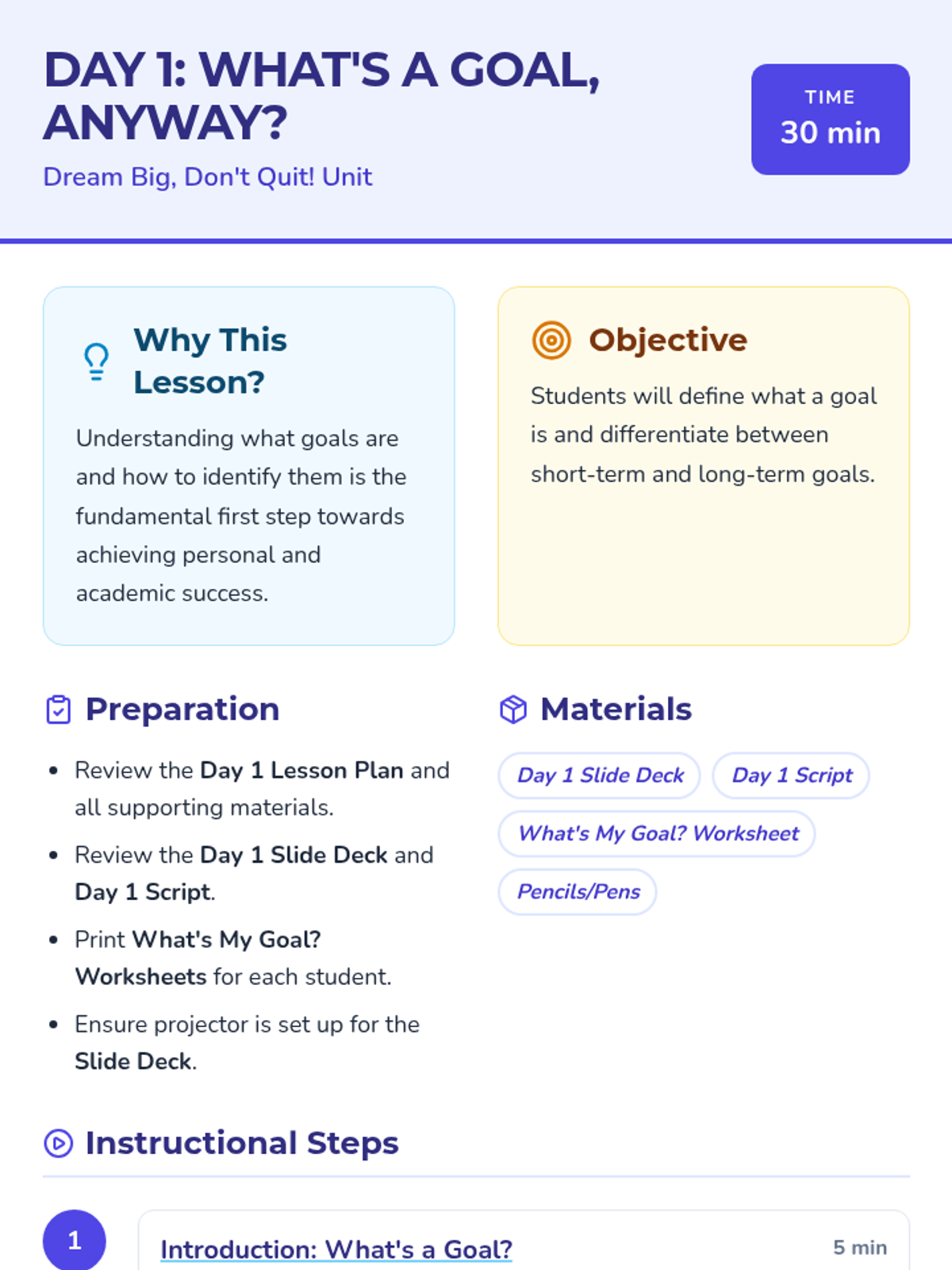 DAY 1: WHAT'S A GOAL, ANYWAY?

Dream Big, Don't Quit! Unit

TIME
30 min

Why This Lesson?

Understanding what goals are and how to identify them is the fundamental first step towards achieving personal and academic success.

Objective

Students will define what a goal is and differentiate between short-term and long-term goals.

Preparation

• Review the Day 1 Lesson Plan and all supporting materials.
• Review the Day 1 Slide Deck and Day 1 Script.
• Print What's My Goal? Worksheets for each student.
• Ensure projector is set up for the Slide Deck.

Materials

Day 1 Slide Deck
Day 1 Script
What's My Goal? Worksheet
Pencils/Pens

Instructional Steps

1

Introduction: What's a Goal?

5 min